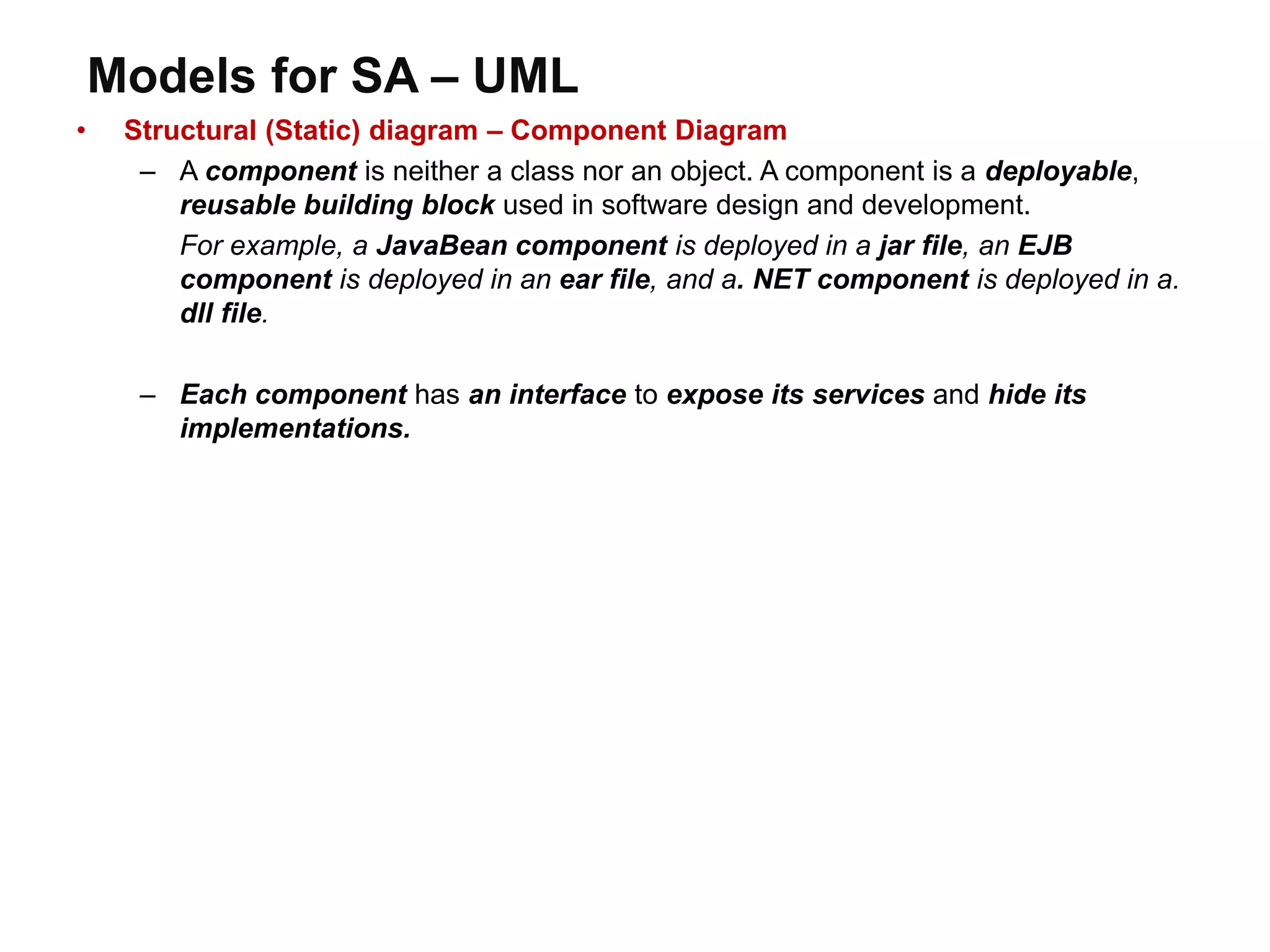 Models for SA – UML

• Structural (Static) diagram – Component Diagram

– A component is neither a class nor an object. A component is a deployable, reusable building block used in software design and development.

For example, a JavaBean component is deployed in a jar file, an EJB component is deployed in an ear file, and a. NET component is deployed in a. dll file.

– Each component has an interface to expose its services and hide its implementations.